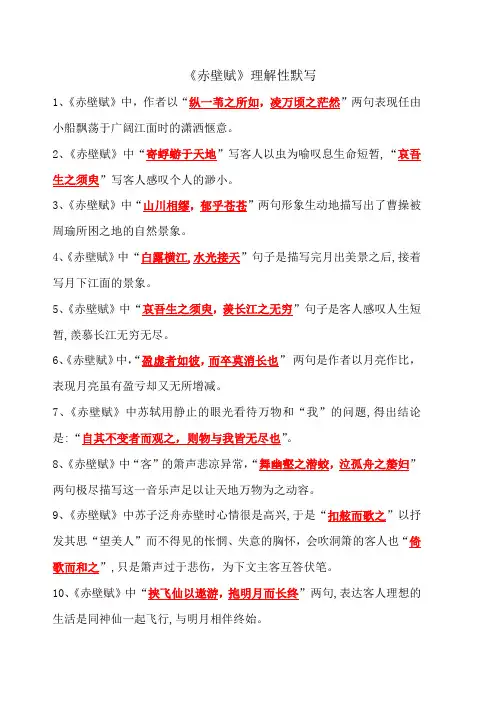 《赤壁赋》理解性默写

1、《赤壁赋》中，作者以“纵一苇之所如，凌万顷之茫然”两句表现任由小船飘荡于广阔江面时的潇洒惬意。

2、《赤壁赋》中“寄蜉蝣于天地”写客人以虫为喻叹息生命短暂，“哀吾生之须臾”写客人感叹个人的渺小。

3、《赤壁赋》中“山川相缪，郁乎苍苍”两句形象生动地描写出了曹操被周瑜所困之地的自然景象。

4、《赤壁赋》中“白露横江,水光接天”句子是描写完月出美景之后,接着写月下江面的景象。

5、《赤壁赋》中“哀吾生之须臾，羡长江之无穷”句子是客人感叹人生短暂,羡慕长江无穷无尽。

6、《赤壁赋》中,“盈虚者如彼，而卒莫消长也”两句是作者以月亮作比，表现月亮虽有盈亏却又无所增减。

7、《赤壁赋》中苏轼用静止的眼光看待万物和“我”的问题,得出结论是:“自其不变者而观之，则物与我皆无尽也”。

8、《赤壁赋》中“客”的箫声悲凉异常,“舞幽壑之潜蛟，泣孤舟之嫠妇”两句极尽描写这一音乐声足以让天地万物为之动容。

9、《赤壁赋》中苏子泛舟赤壁时心情很是高兴,于是“扣舷而歌之”以抒发其思“望美人”而不得见的怅惘、失意的胸怀，会吹洞箫的客人也“倚歌而和之”,只是箫声过于悲伤，为下文主客互答伏笔。

10、《赤壁赋》中“挟飞仙以遨游，抱明月而长终”两句,表达客人理想的生活是同神仙一起飞行,与明月相伴终始。